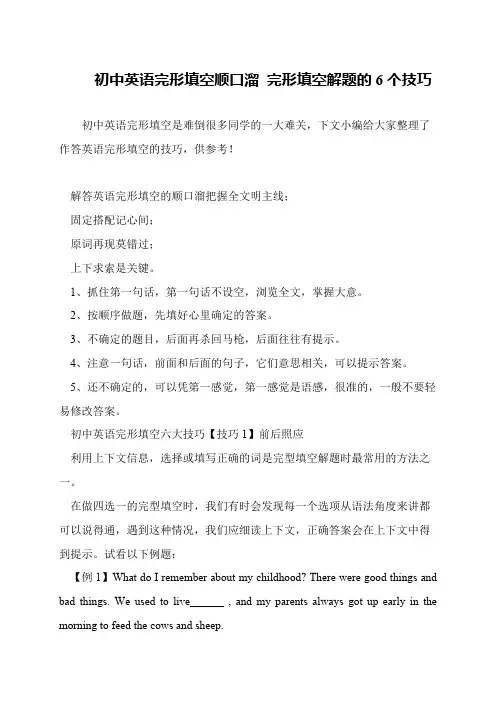 初中英语完形填空顺口溜 完形填空解题的 6 个技巧

初中英语完形填空是难倒很多同学的一大难关，下文小编给大家整理了作答英语完形填空的技巧，供参考！

解答英语完形填空的顺口溜把握全文明主线；

固定搭配记心间；

原词再现莫错过；

上下求索是关键。

1、抓住第一句话，第一句话不设空，浏览全文，掌握大意。

2、按顺序做题，先填好心里确定的答案。

3、不确定的题目，后面再杀回马枪，后面往往有提示。

4、注意一句话，前面和后面的句子，它们意思相关，可以提示答案。

5、还不确定的，可以凭第一感觉，第一感觉是语感，很准的，一般不要轻易修改答案。

初中英语完形填空六大技巧【技巧 1】前后照应

利用上下文信息，选择或填写正确的词是完型填空解题时最常用的方法之一。

在做四选一的完型填空时，我们有时会发现每一个选项从语法角度来讲都可以说得通，遇到这种情况，我们应细读上下文，正确答案会在上下文中得到提示。试看以下例题：

【例 1】What do I remember about my childhood? There were good things and bad things. We used to live______ , and my parents always got up early in the morning to feed the cows and sheep.